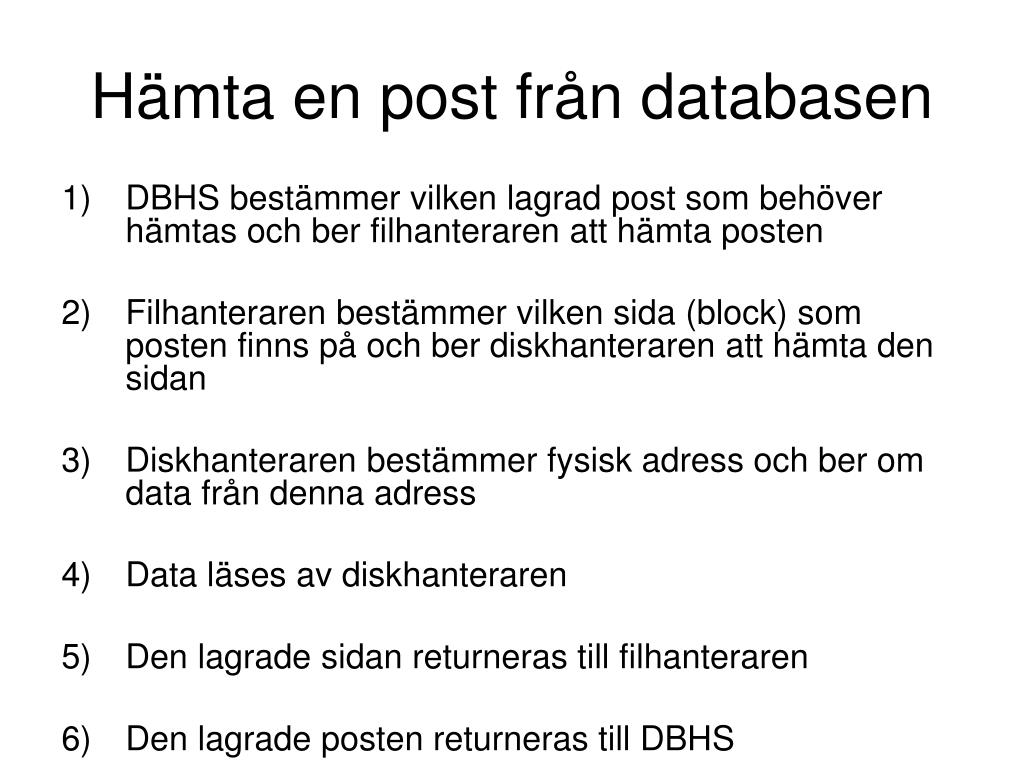 Hämta en post från databasen

1) DBHS bestämmer vilken lagrad post som behöver hämtas och ber filhanteraren att hämta posten

2) Filhanteraren bestämmer vilken sida (block) som posten finns på och ber diskhanteraren att hämta den sidan

3) Diskhanteraren bestämmer fysisk adress och ber om data från denna adress

4) Data läses av diskhanteraren

5) Den lagrade sidan returneras till filhanteraren

6) Den lagrade posten returneras till DBHS